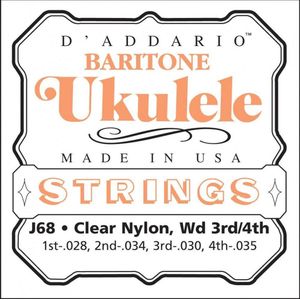 D'ADDARIO™
BARITONE
Ukulele
MADE IN USA
STRINGS
J68 • Clear Nylon, Wd 3rd/4th
1st-.028, 2nd-.034, 3rd-.030, 4th-.035